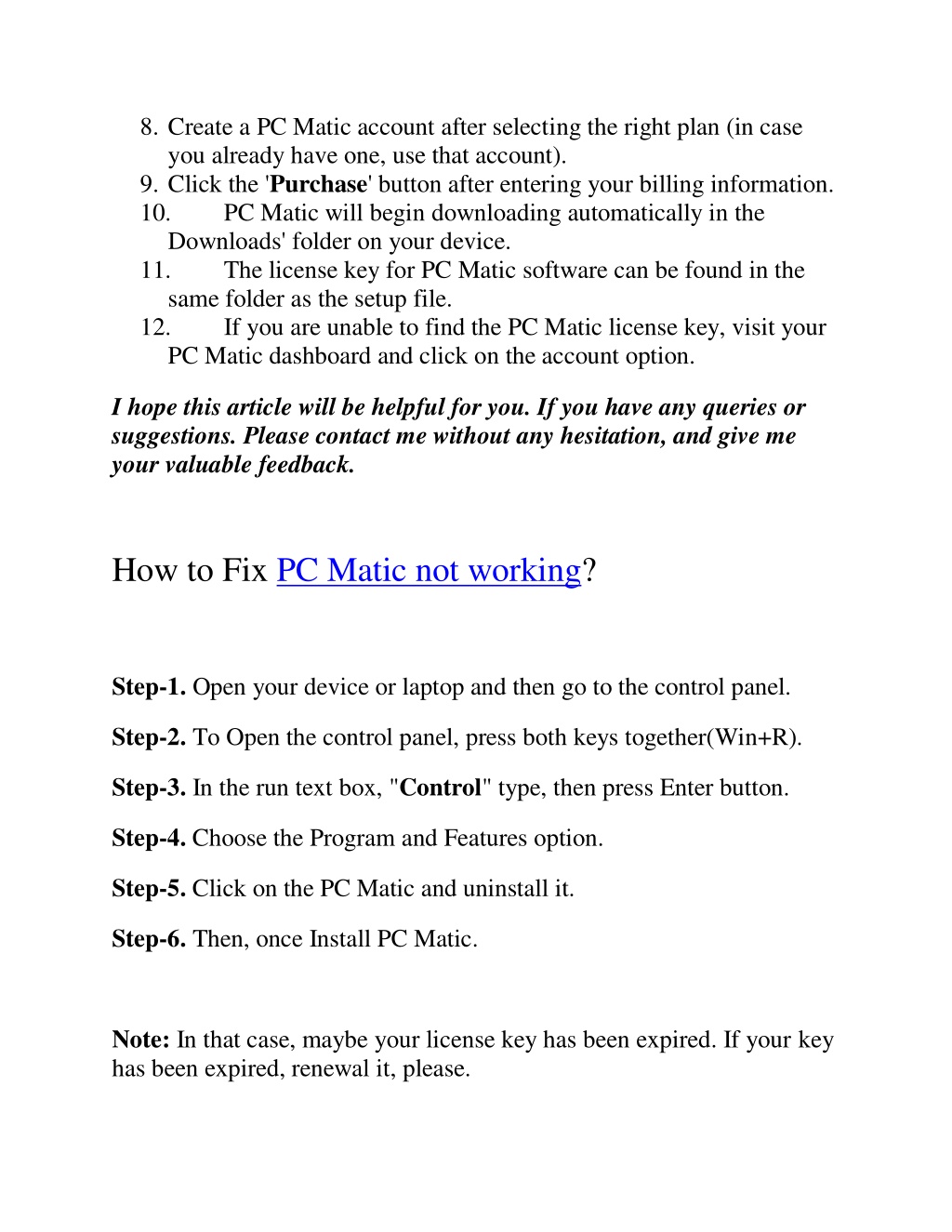 8. Create a PC Matic account after selecting the right plan (in case you already have one, use that account).
9. Click the 'Purchase' button after entering your billing information.
10. PC Matic will begin downloading automatically in the Downloads' folder on your device.
11. The license key for PC Matic software can be found in the same folder as the setup file.
12. If you are unable to find the PC Matic license key, visit your PC Matic dashboard and click on the account option.

I hope this article will be helpful for you. If you have any queries or suggestions. Please contact me without any hesitation, and give me your valuable feedback.

How to Fix PC Matic not working?

Step-1. Open your device or laptop and then go to the control panel.

Step-2. To Open the control panel, press both keys together(Win+R).

Step-3. In the run text box, "Control" type, then press Enter button.

Step-4. Choose the Program and Features option.

Step-5. Click on the PC Matic and uninstall it.

Step-6. Then, once Install PC Matic.

Note: In that case, maybe your license key has been expired. If your key has been expired, renewal it, please.